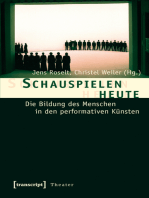 Jens Roselt, Christel Weiler (Hg.)

SCHAUSPIELEN HEUTE

Die Bildung des Menschen in den performativen Künsten

[transcript] Theater